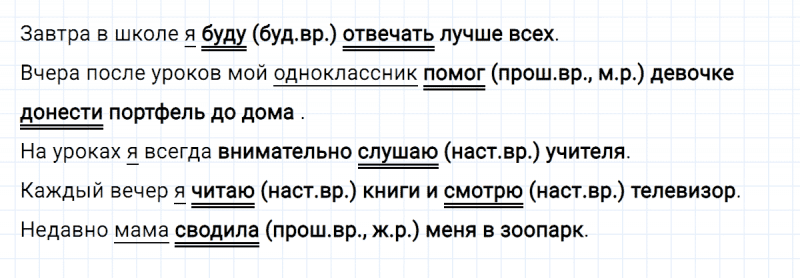 Завтра в школе я буду (буд.вр.) отвечать лучше всех.

Вчера после уроков мой одноклассник помог (прош.вр., м.р.) девочке донести портфель до дома .

На уроках я всегда внимательно слушаю (наст.вр.) учителя.

Каждый вечер я читаю (наст.вр.) книги и смотрю (наст.вр.) телевизор.

Недавно мама сводила (прош.вр., ж.р.) меня в зоопарк.